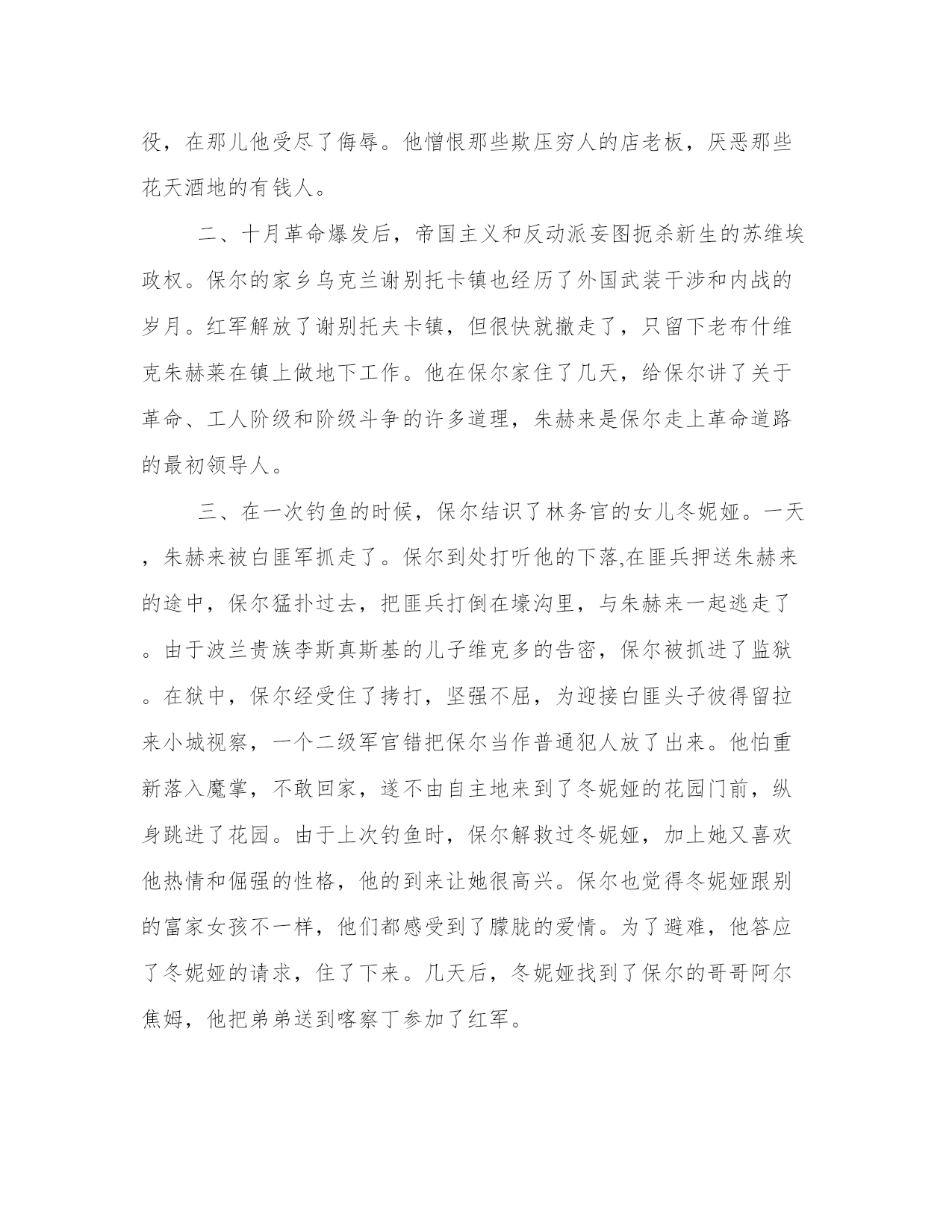 役，在那儿他受尽了侮辱。他憎恨那些欺压穷人的店老板，厌恶那些花天酒地的有钱人。

二、十月革命爆发后，帝国主义和反动派妄图扼杀新生的苏维埃政权。保尔的家乡乌克兰谢别托卡镇也经历了外国武装干涉和内战的岁月。红军解放了谢别托夫卡镇，但很快就撤走了，只留下老布什维克朱赫莱在镇上做地下工作。他在保尔家住了几天，给保尔讲了关于革命、工人阶级和阶级斗争的许多道理，朱赫来是保尔走上革命道路的最初领导人。

三、在一次钓鱼的时候，保尔结识了林务官的女儿冬妮娅。一天，朱赫来被白匪军抓走了。保尔到处打听他的下落,在匪兵押送朱赫来的途中，保尔猛扑过去，把匪兵打倒在壕沟里，与朱赫来一起逃走了。由于波兰贵族李斯真斯基的儿子维克多的告密，保尔被抓进了监狱。在狱中，保尔经受住了拷打，坚强不屈，为迎接白匪头子彼得留拉来小城视察，一个二级军官错把保尔当作普通犯人放了出来。他怕重新落入魔掌，不敢回家，遂不由自主地来到了冬妮娅的花园门前，纵身跳进了花园。由于上次钓鱼时，保尔解救过冬妮娅，加上她又喜欢他热情和倔强的性格，他的到来让她很高兴。保尔也觉得冬妮娅跟别的富家女孩不一样，他们都感受到了朦胧的爱情。为了避难，他答应了冬妮娅的请求，住了下来。几天后，冬妮娅找到了保尔的哥哥阿尔焦姆，他把弟弟送到喀察丁参加了红军。